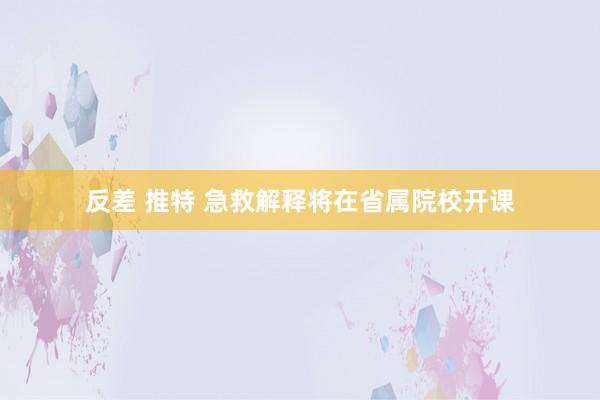 反差 推特 急救解释将在省属院校开课